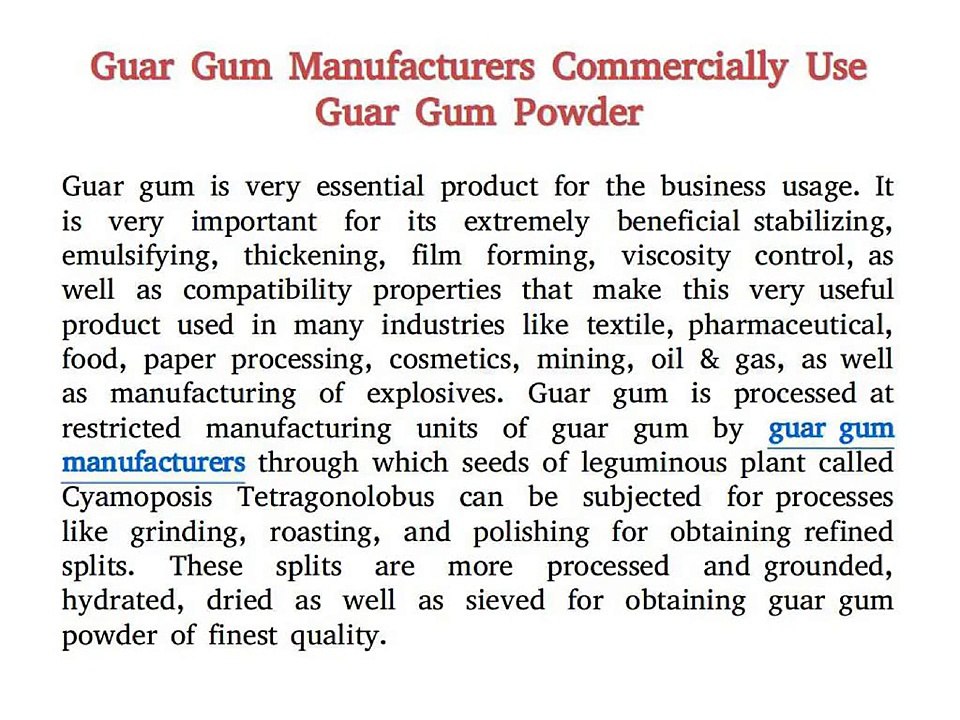 Guar Gum Manufacturers Commercially Use Guar Gum Powder

Guar gum is very essential product for the business usage. It is very important for its extremely beneficial stabilizing, emulsifying, thickening, film forming, viscosity control, as well as compatibility properties that make this very useful product used in many industries like textile, pharmaceutical, food, paper processing, cosmetics, mining, oil & gas, as well as manufacturing of explosives. Guar gum is processed at restricted manufacturing units of guar gum by guar gum manufacturers through which seeds of leguminous plant called Cyamoposis Tetragonolobus can be subjected for processes like grinding, roasting, and polishing for obtaining refined splits. These splits are more processed and grounded, hydrated, dried as well as sieved for obtaining guar gum powder of finest quality.